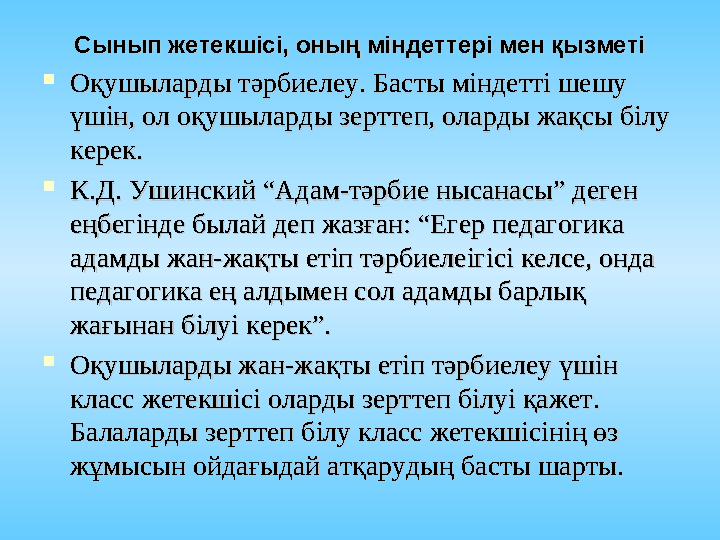 Сынып жетекшісі, оның міндеттері мен қызметі

Оқушыларды тәрбиелеу. Басты міндетті шешу үшін, ол оқушыларды зерттеп, оларды жақсы білу керек.

К.Д. Ушинский “Адам-тәрбие нысанасы” деген еңбегінде былай деп жазған: “Егер педагогика адамды жан-жақты етіп тәрбиелеігісі келсе, онда педагогика ең алдымен сол адамды барлық жағынан білуі керек”.

Оқушыларды жан-жақты етіп тәрбиелеу үшін класс жетекшісі оларды зерттеп білуі қажет. Балаларды зерттеп білу класс жетекшісінің өз жұмысын ойдағыдай атқарудың басты шарты.